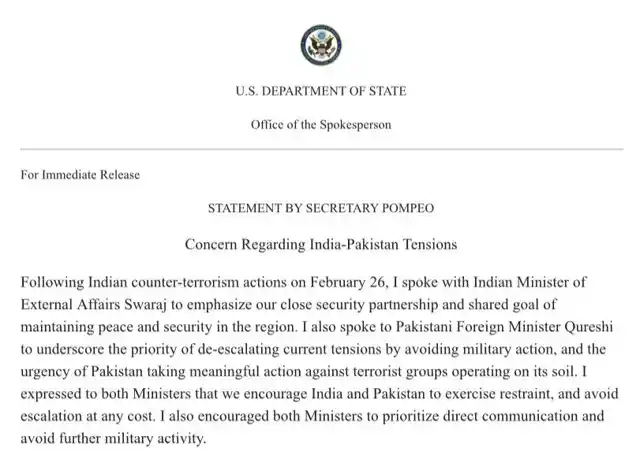 U.S. DEPARTMENT OF STATE

Office of the Spokesperson

For Immediate Release

STATEMENT BY SECRETARY POMPEO

Concern Regarding India-Pakistan Tensions

Following Indian counter-terrorism actions on February 26, I spoke with Indian Minister of External Affairs Swaraj to emphasize our close security partnership and shared goal of maintaining peace and security in the region. I also spoke to Pakistani Foreign Minister Qureshi to underscore the priority of de-escalating current tensions by avoiding military action, and the urgency of Pakistan taking meaningful action against terrorist groups operating on its soil. I expressed to both Ministers that we encourage India and Pakistan to exercise restraint, and avoid escalation at any cost. I also encouraged both Ministers to prioritize direct communication and avoid further military activity.